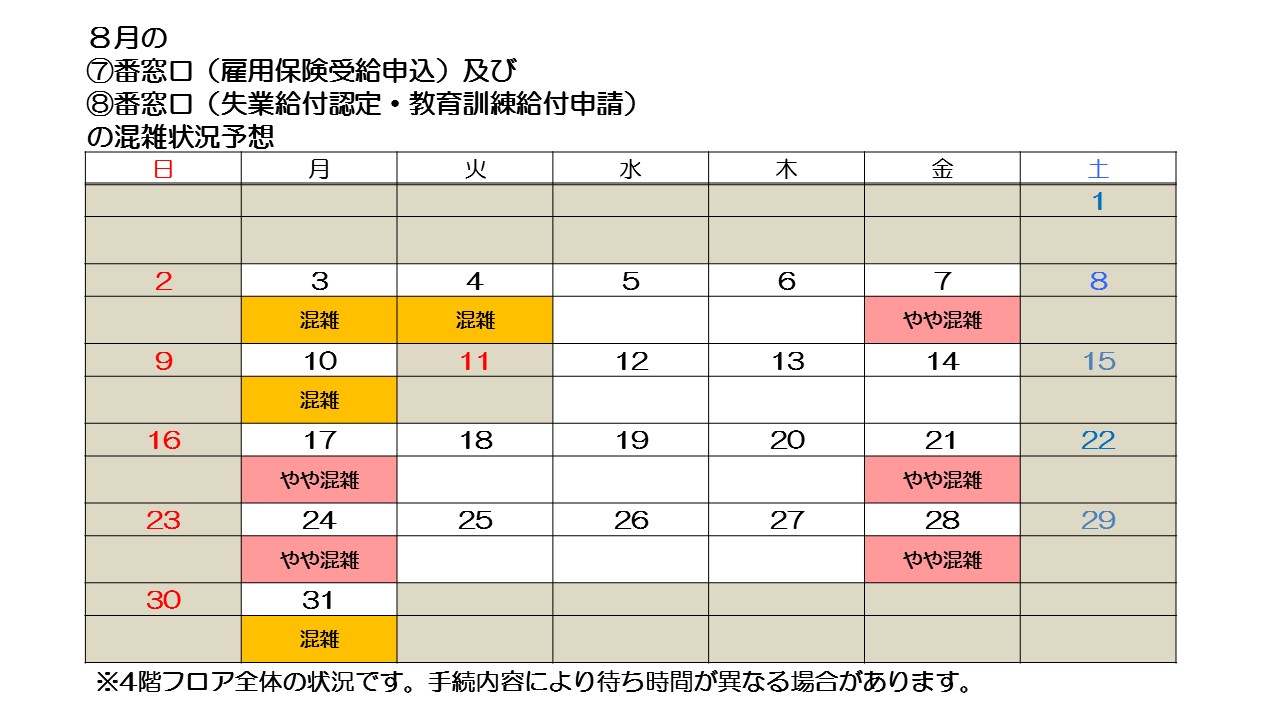 ８月の
⑦番窓口（雇用保険受給申込）及び
⑧番窓口（失業給付認定・教育訓練給付申請）
の混雑状況予想

| 日 | 月 | 火 | 水 | 木 | 金 | 土 |
|---|---|---|---|---|---|---|
| | | | | | | 1 |
| | | | | | | |
| 2 | 3 | 4 | 5 | 6 | 7 | 8 |
| | 混雑 | 混雑 | | | やや混雑 | |
| 9 | 10 | 11 | 12 | 13 | 14 | 15 |
| | 混雑 | | | | | |
| 16 | 17 | 18 | 19 | 20 | 21 | 22 |
| | やや混雑 | | | | やや混雑 | |
| 23 | 24 | 25 | 26 | 27 | 28 | 29 |
| | やや混雑 | | | | やや混雑 | |
| 30 | 31 | | | | | |
| | 混雑 | | | | | |

※4階フロア全体の状況です。手続内容により待ち時間が異なる場合があります。